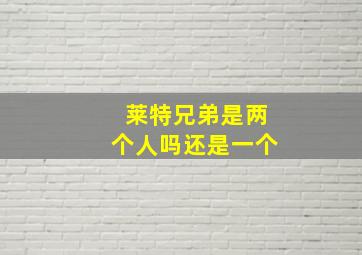 莱特兄弟是两个人吗还是一个